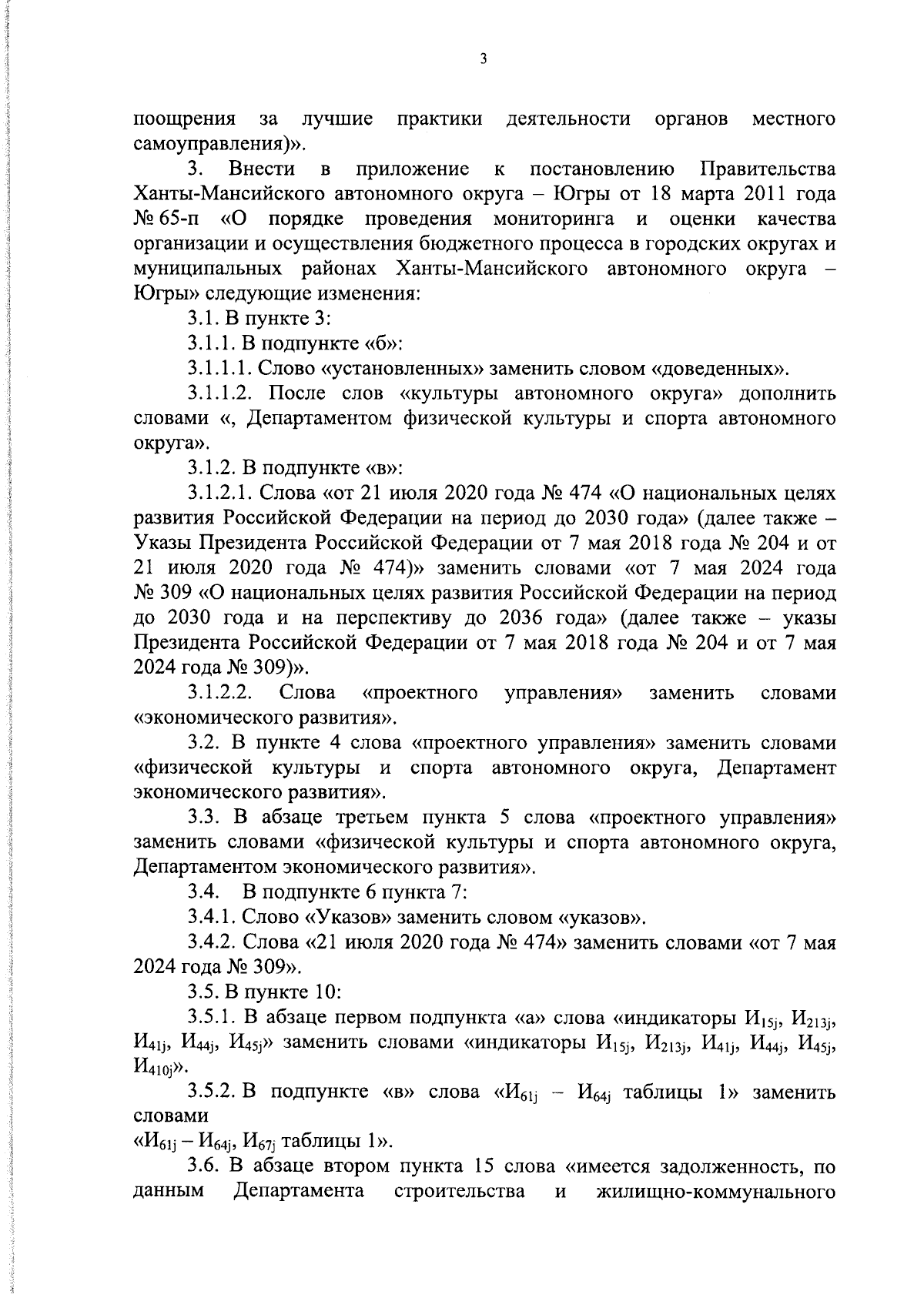 3

поощрения за лучшие практики деятельности органов местного самоуправления)».

3. Внести в приложение к постановлению Правительства Ханты-Мансийского автономного округа – Югры от 18 марта 2011 года № 65-п «О порядке проведения мониторинга и оценки качества организации и осуществления бюджетного процесса в городских округах и муниципальных районах Ханты-Мансийского автономного округа – Югры» следующие изменения:

3.1. В пункте 3:

3.1.1. В подпункте «б»:

3.1.1.1. Слово «установленных» заменить словом «доведенных».

3.1.1.2. После слов «культуры автономного округа» дополнить словами «, Департаментом физической культуры и спорта автономного округа».

3.1.2. В подпункте «в»:

3.1.2.1. Слова «от 21 июля 2020 года № 474 «О национальных целях развития Российской Федерации на период до 2030 года» (далее также – Указы Президента Российской Федерации от 7 мая 2018 года № 204 и от 21 июля 2020 года № 474)» заменить словами «от 7 мая 2024 года № 309 «О национальных целях развития Российской Федерации на период до 2030 года и на перспективу до 2036 года» (далее также – указы Президента Российской Федерации от 7 мая 2018 года № 204 и от 7 мая 2024 года № 309)».

3.1.2.2. Слова «проектного управления» заменить словами «экономического развития».

3.2. В пункте 4 слова «проектного управления» заменить словами «физической культуры и спорта автономного округа, Департамент экономического развития».

3.3. В абзаце третьем пункта 5 слова «проектного управления» заменить словами «физической культуры и спорта автономного округа, Департаментом экономического развития».

3.4. В подпункте 6 пункта 7:

3.4.1. Слово «Указов» заменить словом «указов».

3.4.2. Слова «21 июля 2020 года № 474» заменить словами «от 7 мая 2024 года № 309».

3.5. В пункте 10:

3.5.1. В абзаце первом подпункта «а» слова «индикаторы $И_{15j}$, $И_{213j}$, $И_{41j}$, $И_{44j}$, $И_{45j}$» заменить словами «индикаторы $И_{15j}$, $И_{213j}$, $И_{41j}$, $И_{44j}$, $И_{45j}$, $И_{410j}$».

3.5.2. В подпункте «в» слова «$И_{61j}$ – $И_{64j}$ таблицы 1» заменить словами
«$И_{61j}$ – $И_{64j}$, $И_{67j}$ таблицы 1».

3.6. В абзаце втором пункта 15 слова «имеется задолженность, по данным Департамента строительства и жилищно-коммунального